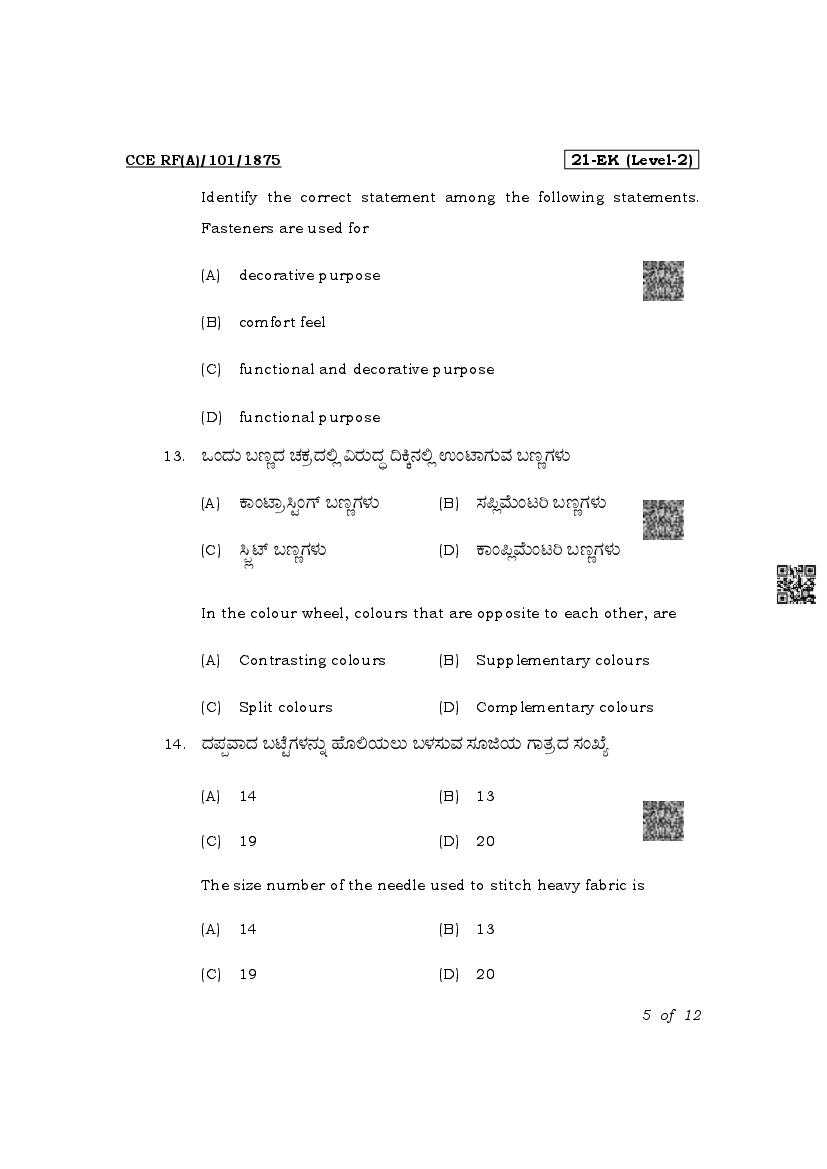 CCE RF(A)/101/1875

21-EK (Level-2)

Identify the correct statement among the following statements. Fasteners are used for

(A) decorative purpose

(B) comfort feel

(C) functional and decorative purpose

(D) functional purpose

13. ಒಂದು ಬಣ್ಣದ ಚಕ್ರದಲ್ಲಿ ವಿರುದ್ಧ ದಿಕ್ಕಿನಲ್ಲಿ ಉಂಟಾಗುವ ಬಣ್ಣಗಳು

(A) ಕಾಂಟ್ರಾಸ್ಟಿಂಗ್ ಬಣ್ಣಗಳು (B) ಸಪ್ಲಿಮೆಂಟರಿ ಬಣ್ಣಗಳು

(C) ಸ್ಪ್ಲಿಟ್ ಬಣ್ಣಗಳು (D) ಕಾಂಪ್ಲಿಮೆಂಟರಿ ಬಣ್ಣಗಳು

In the colour wheel, colours that are opposite to each other, are

(A) Contrasting colours (B) Supplementary colours

(C) Split colours (D) Complementary colours

14. ದಪ್ಪವಾದ ಬಟ್ಟೆಗಳನ್ನು ಹೊಲಿಯಲು ಬಳಸುವ ಸೂಜಿಯ ಗಾತ್ರದ ಸಂಖ್ಯೆ

(A) 14 (B) 13

(C) 19 (D) 20

The size number of the needle used to stitch heavy fabric is

(A) 14 (B) 13

(C) 19 (D) 20

5 of 12